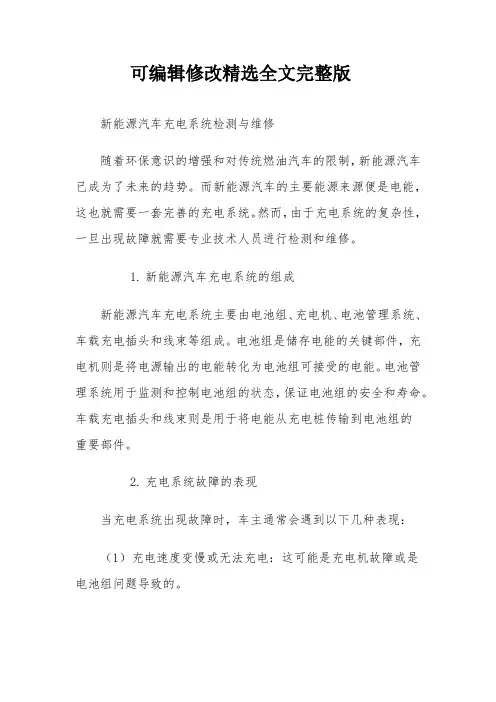 可编辑修改精选全文完整版

新能源汽车充电系统检测与维修

随着环保意识的增强和对传统燃油汽车的限制，新能源汽车已成为了未来的趋势。而新能源汽车的主要能源来源便是电能，这也就需要一套完善的充电系统。然而，由于充电系统的复杂性，一旦出现故障就需要专业技术人员进行检测和维修。

1. 新能源汽车充电系统的组成

新能源汽车充电系统主要由电池组、充电机、电池管理系统、车载充电插头和线束等组成。电池组是储存电能的关键部件，充电机则是将电源输出的电能转化为电池组可接受的电能。电池管理系统用于监测和控制电池组的状态，保证电池组的安全和寿命。车载充电插头和线束则是用于将电能从充电桩传输到电池组的重要部件。

2. 充电系统故障的表现

当充电系统出现故障时，车主通常会遇到以下几种表现：

（1）充电速度变慢或无法充电：这可能是充电机故障或是电池组问题导致的。